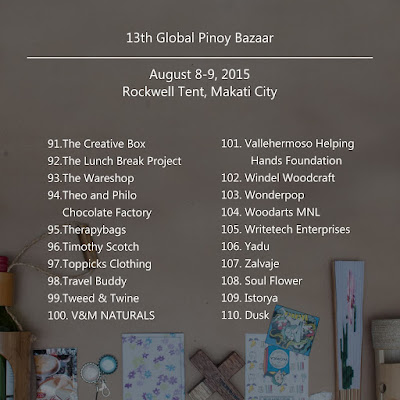 13th Global Pinoy Bazaar

August 8-9, 2015
Rockwell Tent, Makati City

91.The Creative Box
92.The Lunch Break Project
93.The Wareshop
94.Theo and Philo Chocolate Factory
95.Therapybags
96.Timothy Scotch
97.Toppicks Clothing
98.Travel Buddy
99.Tweed & Twine
100. V&M NATURALS

101. Vallehermoso Helping Hands Foundation
102. Windel Woodcraft
103. Wonderpop
104. Woodarts MNL
105. Writetech Enterprises
106. Yadu
107. Zalvaje
108. Soul Flower
109. Istorya
110. Dusk